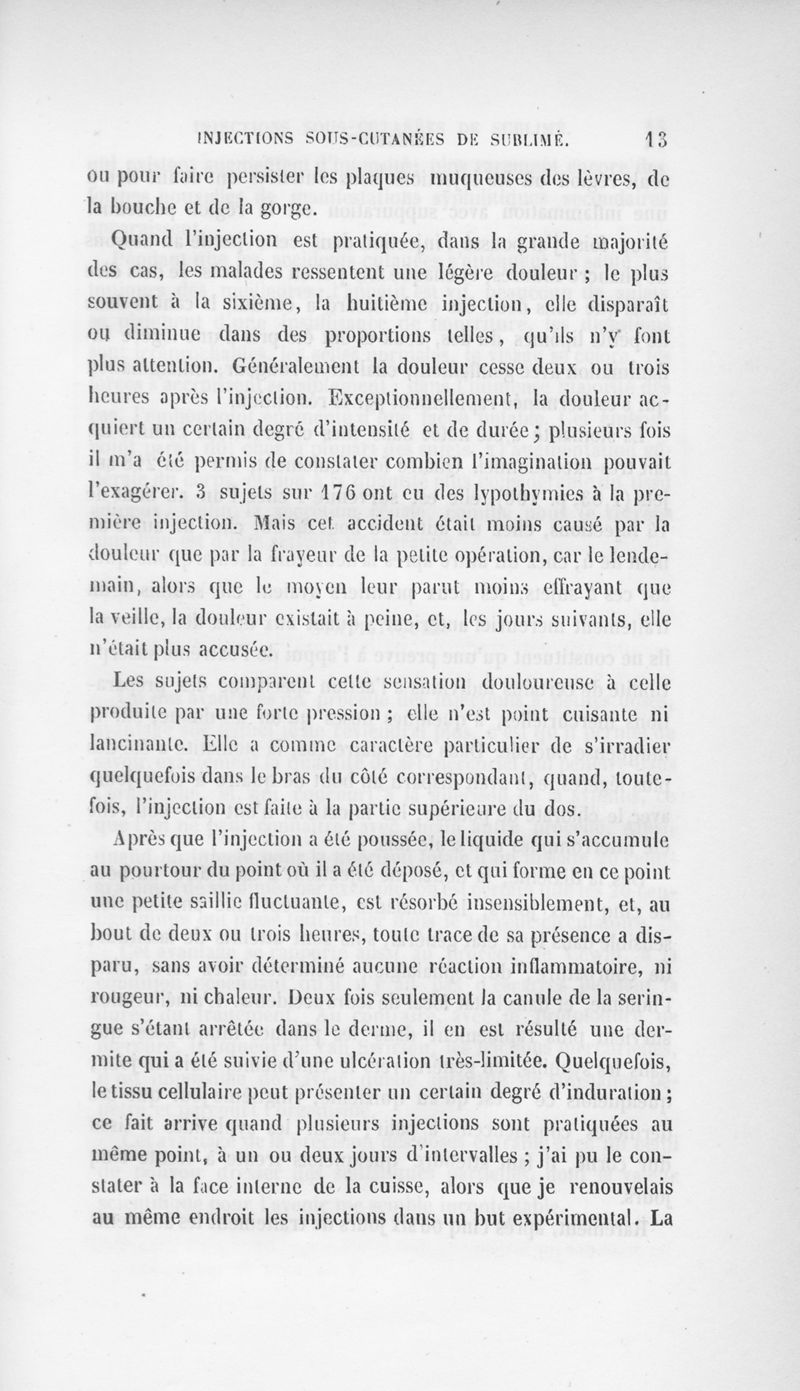 INJECTIONS SOUS-CUTANÉES DE SUBLIMÉ. 13

ou pour faire persister les plaques muqueuses des lèvres, de la bouche et de la gorge.

Quand l'injection est pratiquée, dans la grande majorité des cas, les malades ressentent une légère douleur ; le plus souvent à la sixième, la huitième injection, elle disparaît ou diminue dans des proportions telles, qu'ils n'y font plus attention. Généralement la douleur cesse deux ou trois heures après l'injection. Exceptionnellement, la douleur acquiert un certain degré d'intensité et de durée ; plusieurs fois il m'a été permis de constater combien l'imagination pouvait l'exagérer. 3 sujets sur 176 ont eu des lypothymies à la première injection. Mais cet accident était moins causé par la douleur que par la frayeur de la petite opération, car le lendemain, alors que le moyen leur parut moins effrayant que la veille, la douleur existait à peine, et, les jours suivants, elle n'était plus accusée.

Les sujets comparent cette sensation douloureuse à celle produite par une forte pression ; elle n'est point cuisante ni lancinante. Elle a comme caractère particulier de s'irradier quelquefois dans le bras du côté correspondant, quand, toutefois, l'injection est faite à la partie supérieure du dos.

Après que l'injection a été poussée, le liquide qui s'accumule au pourtour du point où il a été déposé, et qui forme en ce point une petite saillie fluctuante, est résorbé insensiblement, et, au bout de deux ou trois heures, toute trace de sa présence a disparu, sans avoir déterminé aucune réaction inflammatoire, ni rougeur, ni chaleur. Deux fois seulement la canule de la seringue s'étant arrêtée dans le derme, il en est résulté une dermite qui a été suivie d'une ulcération très-limitée. Quelquefois, le tissu cellulaire peut présenter un certain degré d'induration ; ce fait arrive quand plusieurs injections sont pratiquées au même point, à un ou deux jours d'intervalles ; j'ai pu le constater à la face interne de la cuisse, alors que je renouvelais au même endroit les injections dans un but expérimental. La